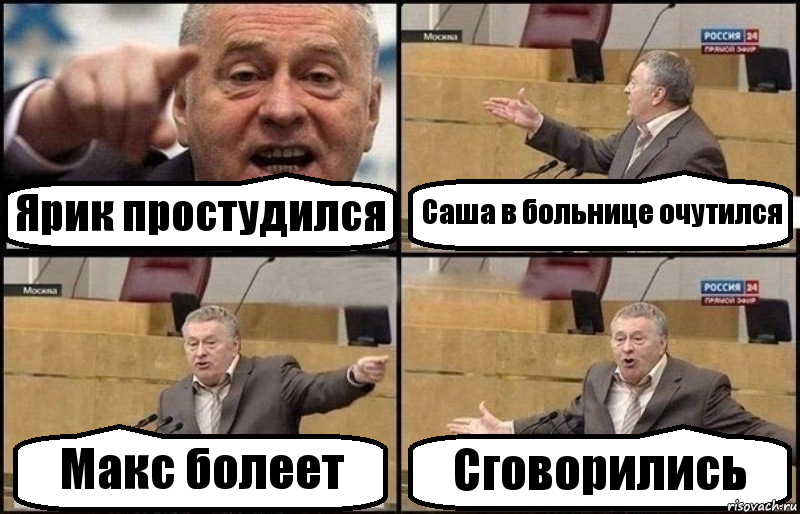 Ярик простудился

Москва
РОССИЯ 24
ПРЯМОЙ ЭФИР
Саша в больнице очутился

Москва
Макс болеет

РОССИЯ 24
ПРЯМОЙ ЭФИР
Сговорились

risovach.ru